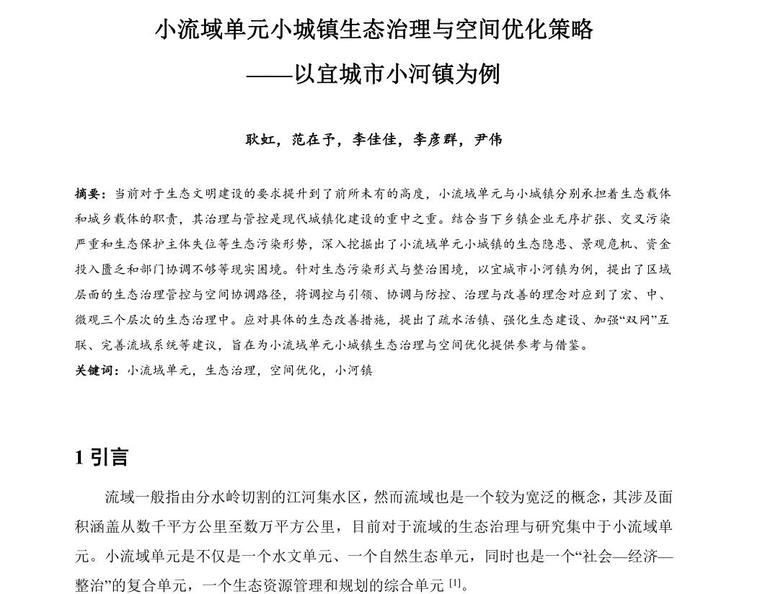 小流域单元小城镇生态治理与空间优化策略
——以宜城市小河镇为例

耿虹，范在予，李佳佳，李彦群，尹伟

摘要：当前对于生态文明建设的要求提升到了前所未有的高度，小流域单元与小城镇分别承担着生态载体和城乡载体的职责，其治理与管控是现代城镇化建设的重中之重。结合当下乡镇企业无序扩张、交叉污染严重和生态保护主体失位等生态污染形势，深入挖掘出了小流域单元小城镇的生态隐患、景观危机、资金投入匮乏和部门协调不够等现实困境。针对生态污染形式与整治困境，以宜城市小河镇为例，提出了区域层面的生态治理管控与空间协调路径，将调控与引领、协调与防控、治理与改善的理念对应到了宏、中、微观三个层次的生态治理中。应对具体的生态改善措施，提出了疏水活镇、强化生态建设、加强“双网”互联、完善流域系统等建议，旨在为小流域单元小城镇生态治理与空间优化提供参考与借鉴。
关键词：小流域单元，生态治理，空间优化，小河镇

1 引言

流域一般指由分水岭切割的江河集水区，然而流域也是一个较为宽泛的概念，其涉及面积涵盖从数千平方公里至数万平方公里，目前对于流域的生态治理与研究集中于小流域单元。小流域单元是不仅是一个水文单元、一个自然生态单元，同时也是一个“社会—经济—整治”的复合单元，一个生态资源管理和规划的综合单元 [1]。